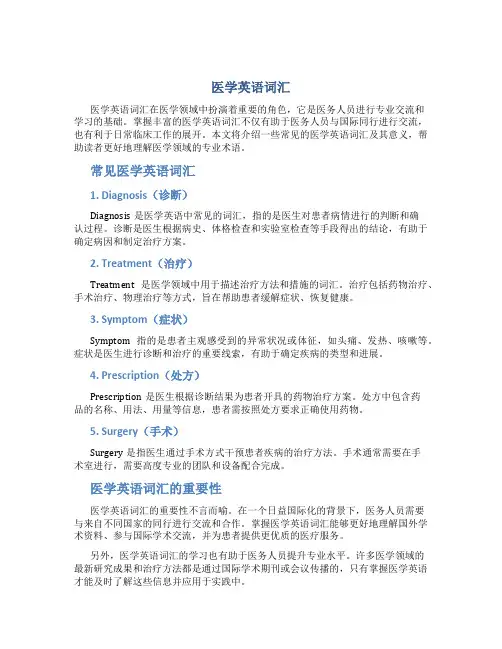 医学英语词汇

医学英语词汇在医学领域中扮演着重要的角色，它是医务人员进行专业交流和学习的基础。掌握丰富的医学英语词汇不仅有助于医务人员与国际同行进行交流，也有利于日常临床工作的展开。本文将介绍一些常见的医学英语词汇及其意义，帮助读者更好地理解医学领域的专业术语。

常见医学英语词汇

1. Diagnosis（诊断）

Diagnosis 是医学英语中常见的词汇，指的是医生对患者病情进行的判断和确认过程。诊断是医生根据病史、体格检查和实验室检查等手段得出的结论，有助于确定病因和制定治疗方案。

2. Treatment（治疗）

Treatment 是医学领域中用于描述治疗方法和措施的词汇。治疗包括药物治疗、手术治疗、物理治疗等方式，旨在帮助患者缓解症状、恢复健康。

3. Symptom（症状）

Symptom 指的是患者主观感受到的异常状况或体征，如头痛、发热、咳嗽等。症状是医生进行诊断和治疗的重要线索，有助于确定疾病的类型和进展。

4. Prescription（处方）

Prescription 是医生根据诊断结果为患者开具的药物治疗方案。处方中包含药品的名称、用法、用量等信息，患者需按照处方要求正确使用药物。

5. Surgery（手术）

Surgery 是指医生通过手术方式干预患者疾病的治疗方法。手术通常需要在手术室进行，需要高度专业的团队和设备配合完成。

医学英语词汇的重要性

医学英语词汇的重要性不言而喻。在一个日益国际化的背景下，医务人员需要与来自不同国家的同行进行交流和合作。掌握医学英语词汇能够更好地理解国外学术资料、参与国际学术交流，并为患者提供更优质的医疗服务。

另外，医学英语词汇的学习也有助于医务人员提升专业水平。许多医学领域的最新研究成果和治疗方法都是通过国际学术期刊或会议传播的，只有掌握医学英语才能及时了解这些信息并应用于实践中。